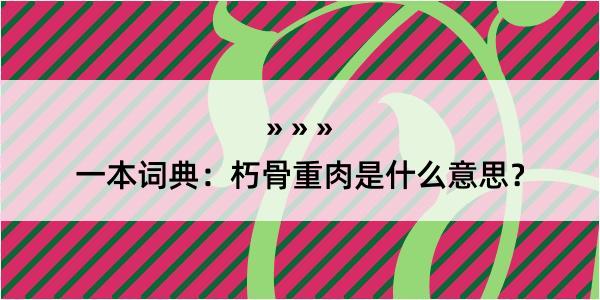 » » »

一本词典：朽骨重肉是什么意思？